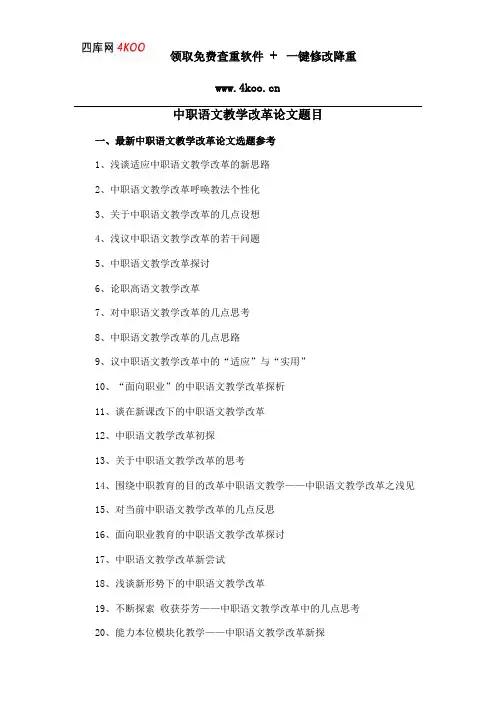 四库网 4KOO

领取免费查重软件 + 一键修改降重

www.4koo.cn

中职语文教学改革论文题目

一、最新中职语文教学改革论文选题参考

1、浅谈适应中职语文教学改革的新思路

2、中职语文教学改革呼唤教法个性化

3、关于中职语文教学改革的几点设想

4、浅议中职语文教学改革的若干问题

5、中职语文教学改革探讨

6、论职高语文教学改革

7、对中职语文教学改革的几点思考

8、中职语文教学改革的几点思路

9、议中职语文教学改革中的“适应”与“实用”

10、“面向职业”的中职语文教学改革探析

11、谈在新课改下的中职语文教学改革

12、中职语文教学改革初探

13、关于中职语文教学改革的思考

14、围绕中职教育的目的改革中职语文教学——中职语文教学改革之浅见

15、对当前中职语文教学改革的几点反思

16、面向职业教育的中职语文教学改革探讨

17、中职语文教学改革新尝试

18、浅谈新形势下的中职语文教学改革

19、不断探索 收获芬芳——中职语文教学改革中的几点思考

20、能力本位模块化教学——中职语文教学改革新探